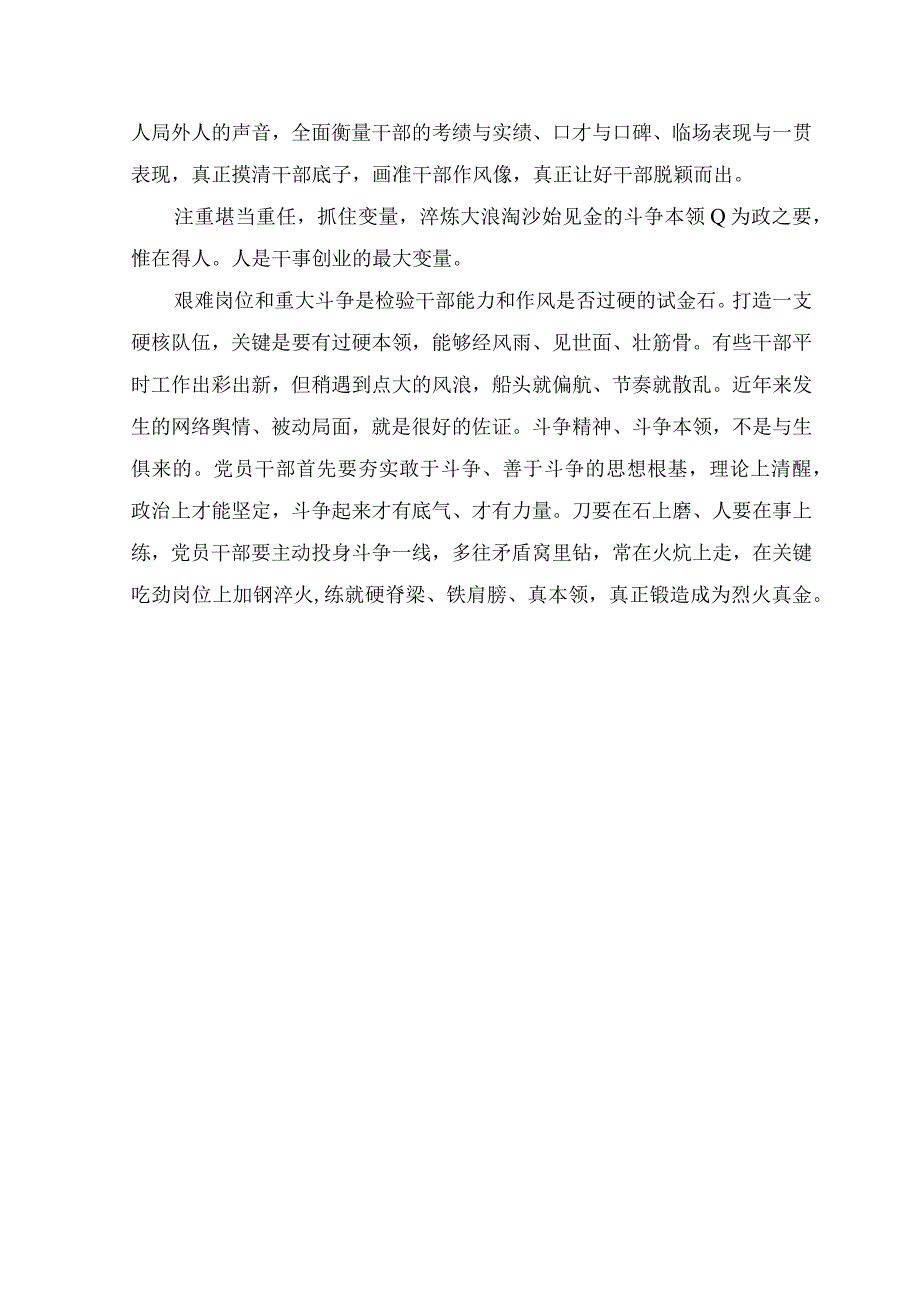 人局外人的声音，全面衡量干部的考绩与实绩、口才与口碑、临场表现与一贯表现，真正摸清干部底子，画准干部作风像，真正让好干部脱颖而出。

注重堪当重任，抓住变量，淬炼大浪淘沙始见金的斗争本领Q为政之要，惟在得人。人是干事创业的最大变量。

艰难岗位和重大斗争是检验干部能力和作风是否过硬的试金石。打造一支硬核队伍，关键是要有过硬本领，能够经风雨、见世面、壮筋骨。有些干部平时工作出彩出新，但稍遇到点大的风浪，船头就偏航、节奏就散乱。近年来发生的网络舆情、被动局面，就是很好的佐证。斗争精神、斗争本领，不是与生俱来的。党员干部首先要夯实敢于斗争、善于斗争的思想根基，理论上清醒，政治上才能坚定，斗争起来才有底气、才有力量。刀要在石上磨、人要在事上练，党员干部要主动投身斗争一线，多往矛盾窝里钻，常在火炕上走，在关键吃劲岗位上加钢淬火,练就硬脊梁、铁肩膀、真本领，真正锻造成为烈火真金。